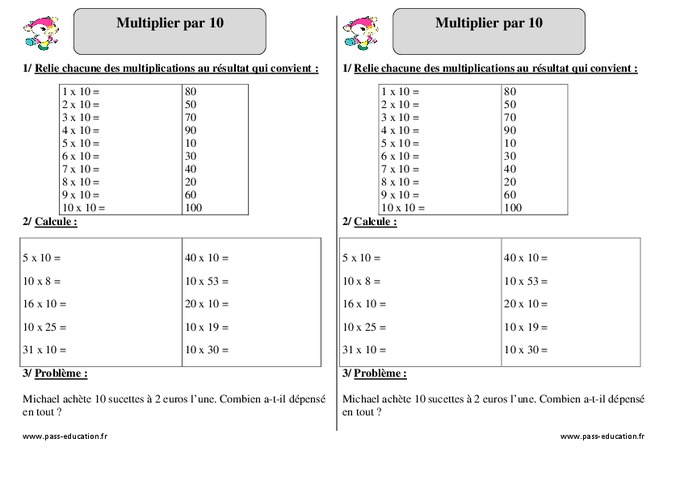 Multiplier par 10

1/ Relie chacune des multiplications au résultat qui convient :

| | |
|---|---|
| 1 x 10 = | 80 |
| 2 x 10 = | 50 |
| 3 x 10 = | 70 |
| 4 x 10 = | 90 |
| 5 x 10 = | 10 |
| 6 x 10 = | 30 |
| 7 x 10 = | 40 |
| 8 x 10 = | 20 |
| 9 x 10 = | 60 |
| 10 x 10 = | 100 |

2/ Calcule :

| | |
|---|---|
| 5 x 10 = | 40 x 10 = |
| 10 x 8 = | 10 x 53 = |
| 16 x 10 = | 20 x 10 = |
| 10 x 25 = | 10 x 19 = |
| 31 x 10 = | 10 x 30 = |

3/ Problème :

Michael achète 10 sucettes à 2 euros l'une. Combien a-t-il dépensé en tout ?

www.pass-education.fr

Multiplier par 10

1/ Relie chacune des multiplications au résultat qui convient :

| | |
|---|---|
| 1 x 10 = | 80 |
| 2 x 10 = | 50 |
| 3 x 10 = | 70 |
| 4 x 10 = | 90 |
| 5 x 10 = | 10 |
| 6 x 10 = | 30 |
| 7 x 10 = | 40 |
| 8 x 10 = | 20 |
| 9 x 10 = | 60 |
| 10 x 10 = | 100 |

2/ Calcule :

| | |
|---|---|
| 5 x 10 = | 40 x 10 = |
| 10 x 8 = | 10 x 53 = |
| 16 x 10 = | 20 x 10 = |
| 10 x 25 = | 10 x 19 = |
| 31 x 10 = | 10 x 30 = |

3/ Problème :

Michael achète 10 sucettes à 2 euros l'une. Combien a-t-il dépensé en tout ?

www.pass-education.fr